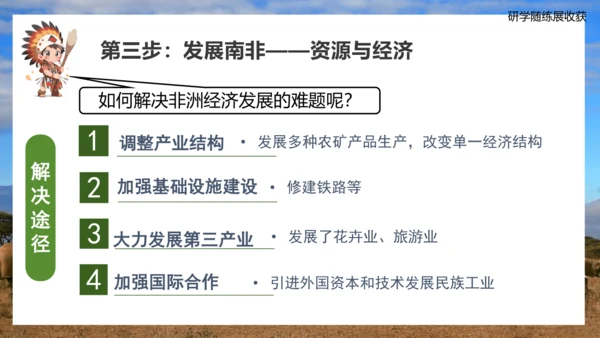 研学随练展收获

第三步：发展南非——资源与经济

如何解决非洲经济发展的难题呢？

解决途径

1 调整产业结构 · 发展多种农矿产品生产，改变单一经济结构

2 加强基础设施建设 · 修建铁路等

3 大力发展第三产业 · 发展了花卉业、旅游业

4 加强国际合作 · 引进外国资本和技术发展民族工业